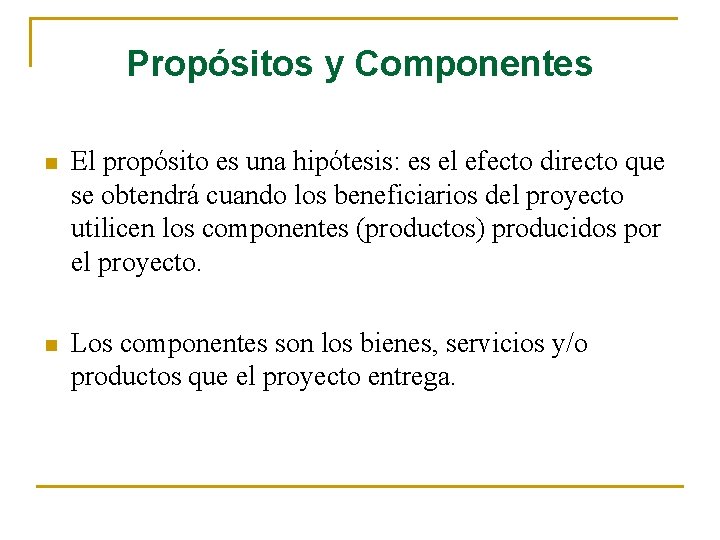 Propósitos y Componentes

El propósito es una hipótesis: es el efecto directo que se obtendrá cuando los beneficiarios del proyecto utilicen los componentes (productos) producidos por el proyecto.

Los componentes son los bienes, servicios y/o productos que el proyecto entrega.